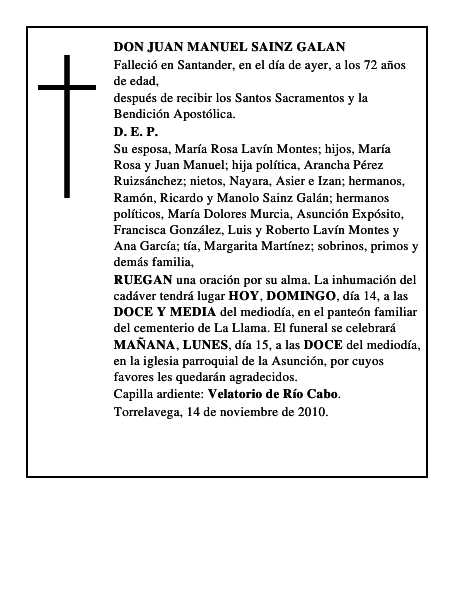 DON JUAN MANUEL SAINZ GALAN
Falleció en Santander, en el día de ayer, a los 72 años de edad,
después de recibir los Santos Sacramentos y la Bendición Apostólica.
D. E. P.
Su esposa, María Rosa Lavín Montes; hijos, María Rosa y Juan Manuel; hija política, Arancha Pérez Ruizsánchez; nietos, Nayara, Asier e Izan; hermanos, Ramón, Ricardo y Manolo Sainz Galán; hermanos políticos, María Dolores Murcia, Asunción Expósito, Francisca González, Luis y Roberto Lavín Montes y Ana García; tía, Margarita Martínez; sobrinos, primos y demás familia,
RUEGAN una oración por su alma. La inhumación del cadáver tendrá lugar HOY, DOMINGO, día 14, a las DOCE Y MEDIA del mediodía, en el panteón familiar del cementerio de La Llama. El funeral se celebrará MAÑANA, LUNES, día 15, a las DOCE del mediodía, en la iglesia parroquial de la Asunción, por cuyos favores les quedarán agradecidos.
Capilla ardiente: Velatorio de Río Cabo.
Torrelavega, 14 de noviembre de 2010.